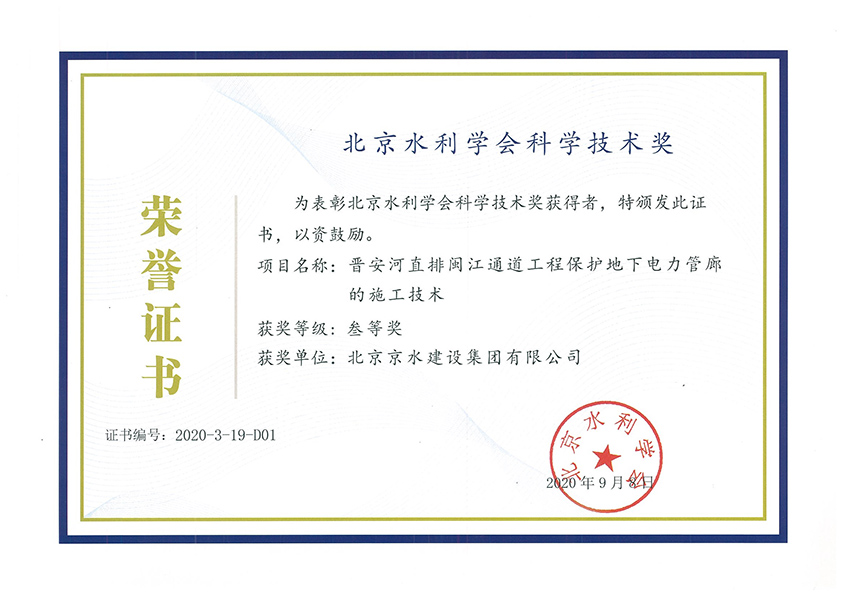 北京水利学会科学技术奖

荣誉证书

为表彰北京水利学会科学技术奖获得者，特颁发此证书，以资鼓励。

项目名称：晋安河直排闽江通道工程保护地下电力管廊的施工技术

获奖等级：叁等奖

获奖单位：北京京水建设集团有限公司

证书编号：2020-3-19-D01

北京水利学会

2020年9月8日